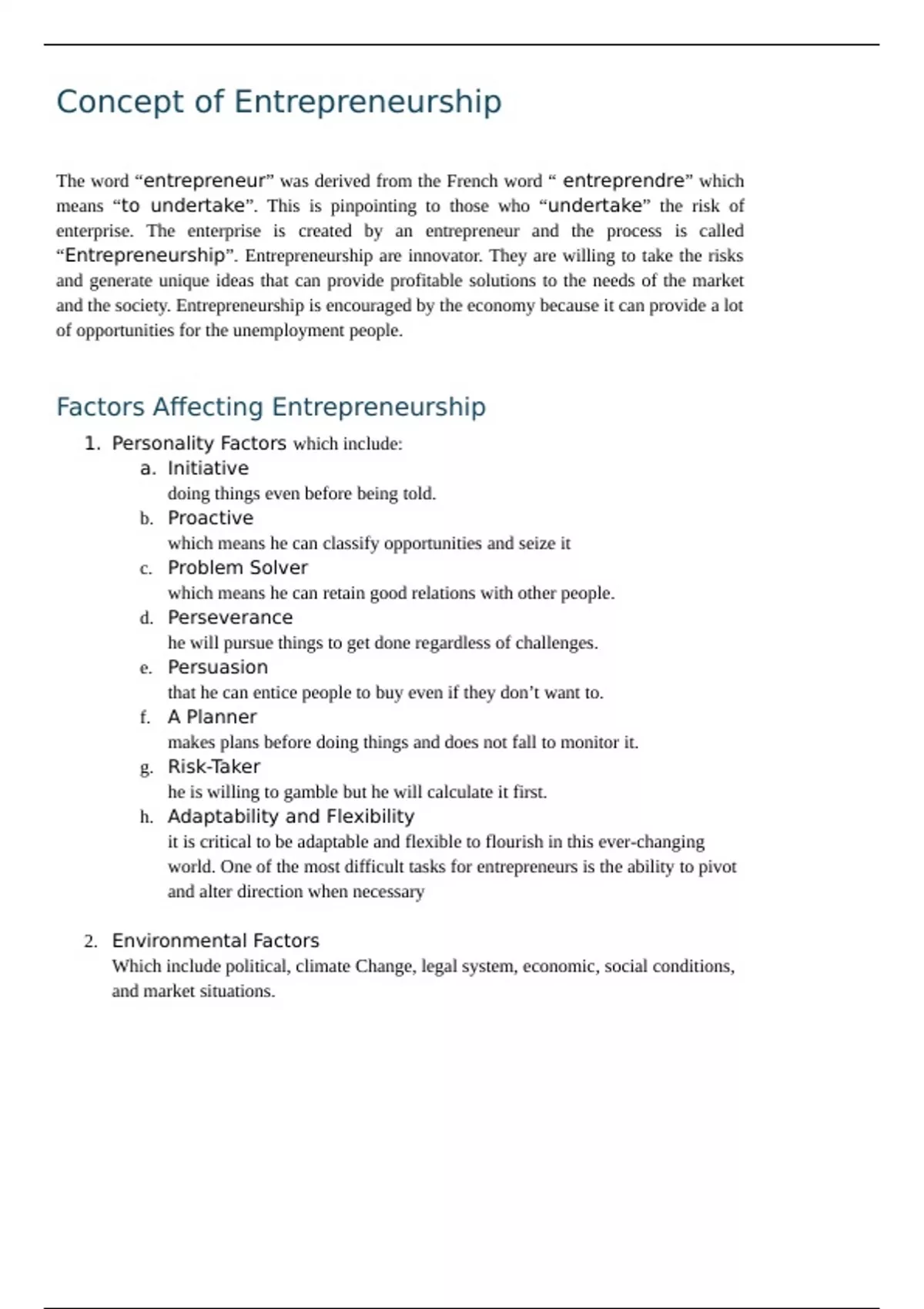 Concept of Entrepreneurship

The word “entrepreneur” was derived from the French word “ entreprendre” which means “to undertake”. This is pinpointing to those who “undertake” the risk of enterprise. The enterprise is created by an entrepreneur and the process is called “Entrepreneurship”. Entrepreneurship are innovator. They are willing to take the risks and generate unique ideas that can provide profitable solutions to the needs of the market and the society. Entrepreneurship is encouraged by the economy because it can provide a lot of opportunities for the unemployment people.

Factors Affecting Entrepreneurship

1. Personality Factors which include:
a. Initiative
doing things even before being told.
b. Proactive
which means he can classify opportunities and seize it
c. Problem Solver
which means he can retain good relations with other people.
d. Perseverance
he will pursue things to get done regardless of challenges.
e. Persuasion
that he can entice people to buy even if they don’t want to.
f. A Planner
makes plans before doing things and does not fall to monitor it.
g. Risk-Taker
he is willing to gamble but he will calculate it first.
h. Adaptability and Flexibility
it is critical to be adaptable and flexible to flourish in this ever-changing world. One of the most difficult tasks for entrepreneurs is the ability to pivot and alter direction when necessary

2. Environmental Factors
Which include political, climate Change, legal system, economic, social conditions, and market situations.